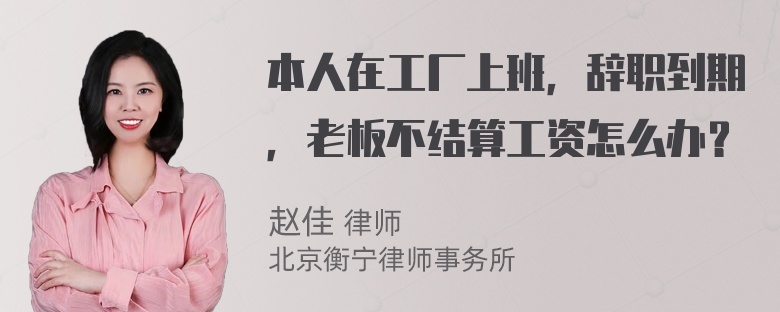 本人在工厂上班，辞职到期，老板不结算工资怎么办？

赵佳 律师
北京衡宁律师事务所